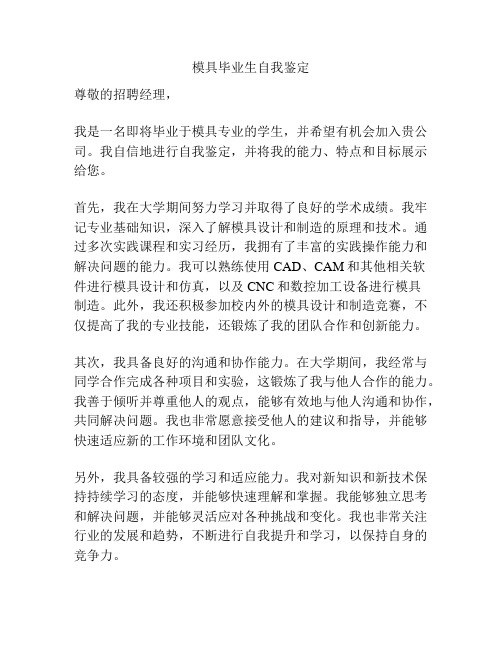 模具毕业生自我鉴定

尊敬的招聘经理，

我是一名即将毕业于模具专业的学生，并希望有机会加入贵公司。我自信地进行自我鉴定，并将我的能力、特点和目标展示给您。

首先，我在大学期间努力学习并取得了良好的学术成绩。我牢记专业基础知识，深入了解模具设计和制造的原理和技术。通过多次实践课程和实习经历，我拥有了丰富的实践操作能力和解决问题的能力。我可以熟练使用 CAD、CAM 和其他相关软件进行模具设计和仿真，以及 CNC 和数控加工设备进行模具制造。此外，我还积极参加校内外的模具设计和制造竞赛，不仅提高了我的专业技能，还锻炼了我的团队合作和创新能力。

其次，我具备良好的沟通和协作能力。在大学期间，我经常与同学合作完成各种项目和实验，这锻炼了我与他人合作的能力。我善于倾听并尊重他人的观点，能够有效地与他人沟通和协作，共同解决问题。我也非常愿意接受他人的建议和指导，并能够快速适应新的工作环境和团队文化。

另外，我具备较强的学习和适应能力。我对新知识和新技术保持持续学习的态度，并能够快速理解和掌握。我能够独立思考和解决问题，并能够灵活应对各种挑战和变化。我也非常关注行业的发展和趋势，不断进行自我提升和学习，以保持自身的竞争力。